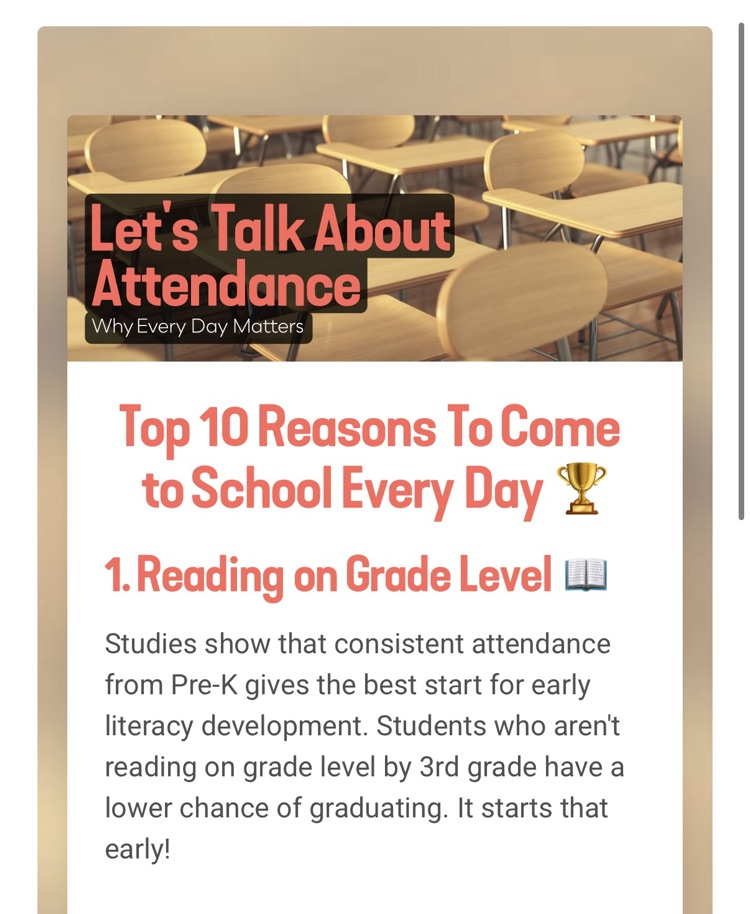 Let's Talk About Attendance
Why Every Day Matters

Top 10 Reasons To Come to School Every Day 🏆

1. Reading on Grade Level 📖

Studies show that consistent attendance from Pre-K gives the best start for early literacy development. Students who aren't reading on grade level by 3rd grade have a lower chance of graduating. It starts that early!